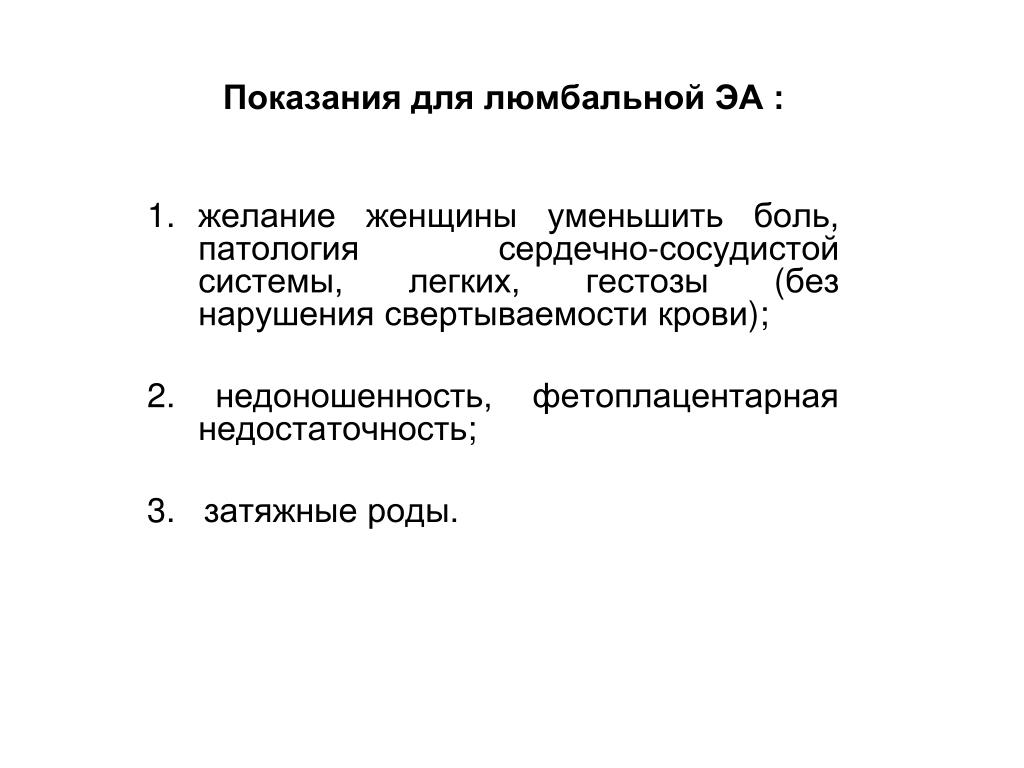 Показания для люмбальной ЭА :

1. желание женщины уменьшить боль, патология сердечно-сосудистой системы, легких, гестозы (без нарушения свертываемости крови);

2. недоношенность, фетоплацентарная недостаточность;

3. затяжные роды.